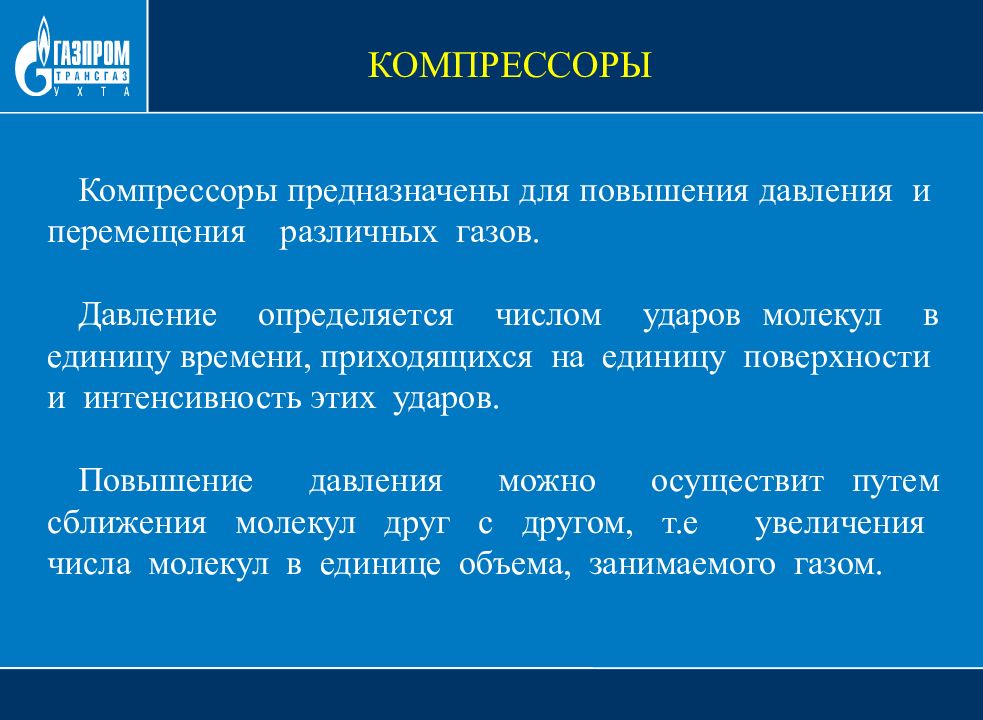 ГАЗПРОМ
ТРАНСГАЗ
УХТА

КОМПРЕССОРЫ

Компрессоры предназначены для повышения давления и перемещения различных газов.

Давление определяется числом ударов молекул в единицу времени, приходящихся на единицу поверхности и интенсивность этих ударов.

Повышение давления можно осуществит путем сближения молекул друг с другом, т.е увеличения числа молекул в единице объема, занимаемого газом.